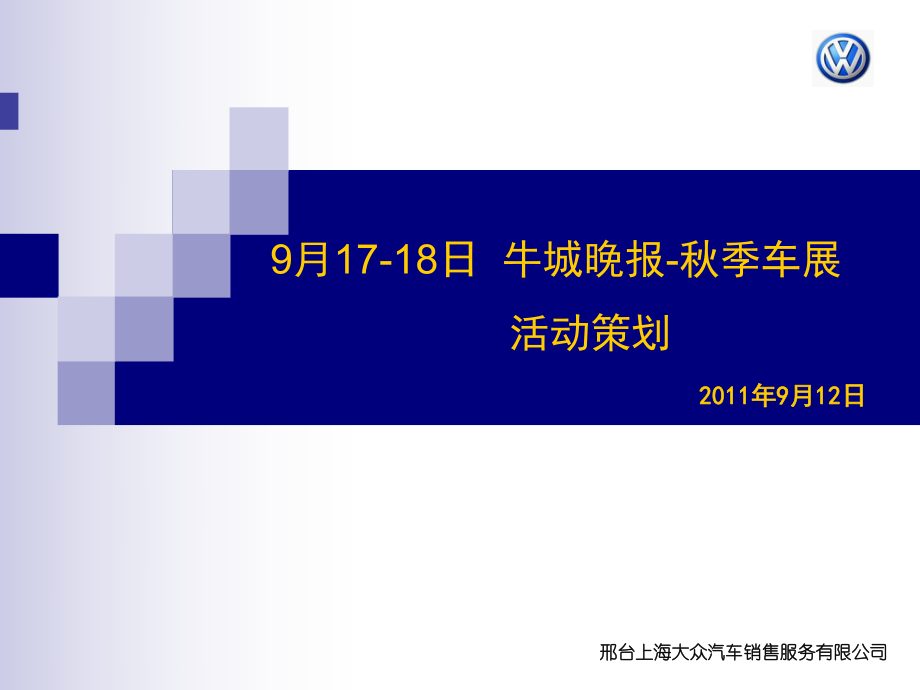 9月17-18日 牛城晚报-秋季车展

活动策划

2011年9月12日

邢台上海大众汽车销售服务有限公司